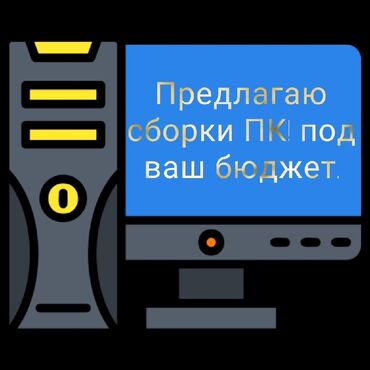 Предлагаю сборки ПК! под ваш бюджет.